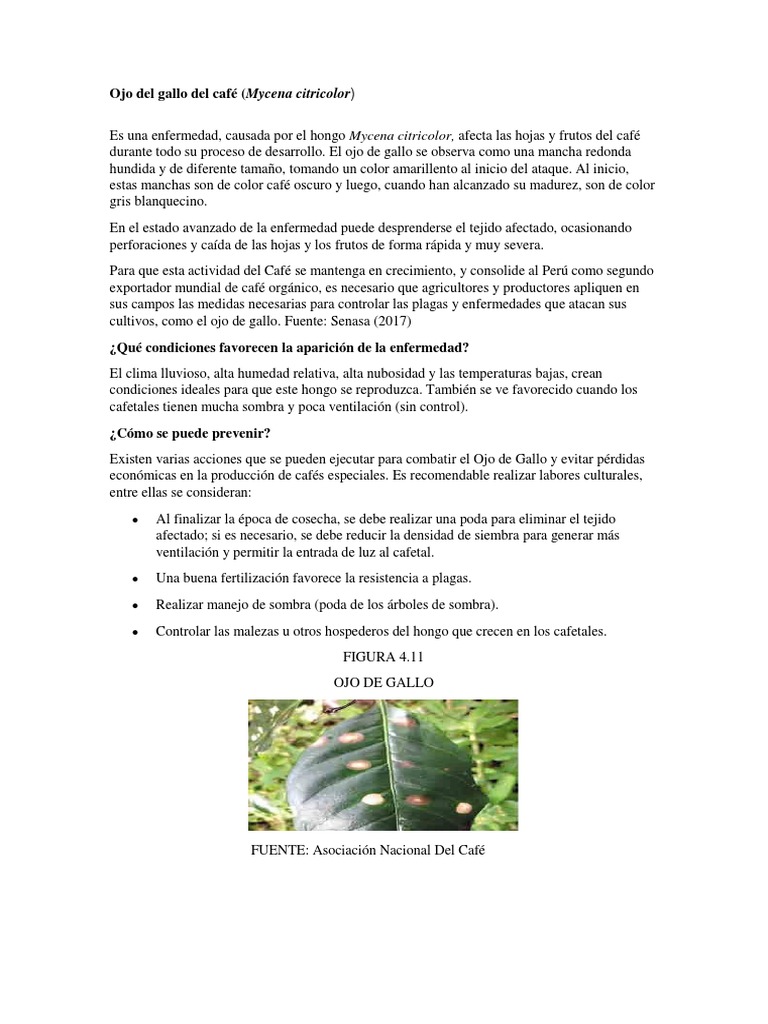 Ojo del gallo del café (Mycena citricolor)

Es una enfermedad, causada por el hongo Mycena citricolor, afecta las hojas y frutos del café durante todo su proceso de desarrollo. El ojo de gallo se observa como una mancha redonda hundida y de diferente tamaño, tomando un color amarillento al inicio del ataque. Al inicio, estas manchas son de color café oscuro y luego, cuando han alcanzado su madurez, son de color gris blanquecino.

En el estado avanzado de la enfermedad puede desprenderse el tejido afectado, ocasionando perforaciones y caída de las hojas y los frutos de forma rápida y muy severa.

Para que esta actividad del Café se mantenga en crecimiento, y consolide al Perú como segundo exportador mundial de café orgánico, es necesario que agricultores y productores apliquen en sus campos las medidas necesarias para controlar las plagas y enfermedades que atacan sus cultivos, como el ojo de gallo. Fuente: Senasa (2017)

¿Qué condiciones favorecen la aparición de la enfermedad?

El clima lluvioso, alta humedad relativa, alta nubosidad y las temperaturas bajas, crean condiciones ideales para que este hongo se reproduzca. También se ve favorecido cuando los cafetales tienen mucha sombra y poca ventilación (sin control).

¿Cómo se puede prevenir?

Existen varias acciones que se pueden ejecutar para combatir el Ojo de Gallo y evitar pérdidas económicas en la producción de cafés especiales. Es recomendable realizar labores culturales, entre ellas se consideran:

• Al finalizar la época de cosecha, se debe realizar una poda para eliminar el tejido afectado; si es necesario, se debe reducir la densidad de siembra para generar más ventilación y permitir la entrada de luz al cafetal.

• Una buena fertilización favorece la resistencia a plagas.

• Realizar manejo de sombra (poda de los árboles de sombra).

• Controlar las malezas u otros hospederos del hongo que crecen en los cafetales.

FIGURA 4.11

OJO DE GALLO

FUENTE: Asociación Nacional Del Café